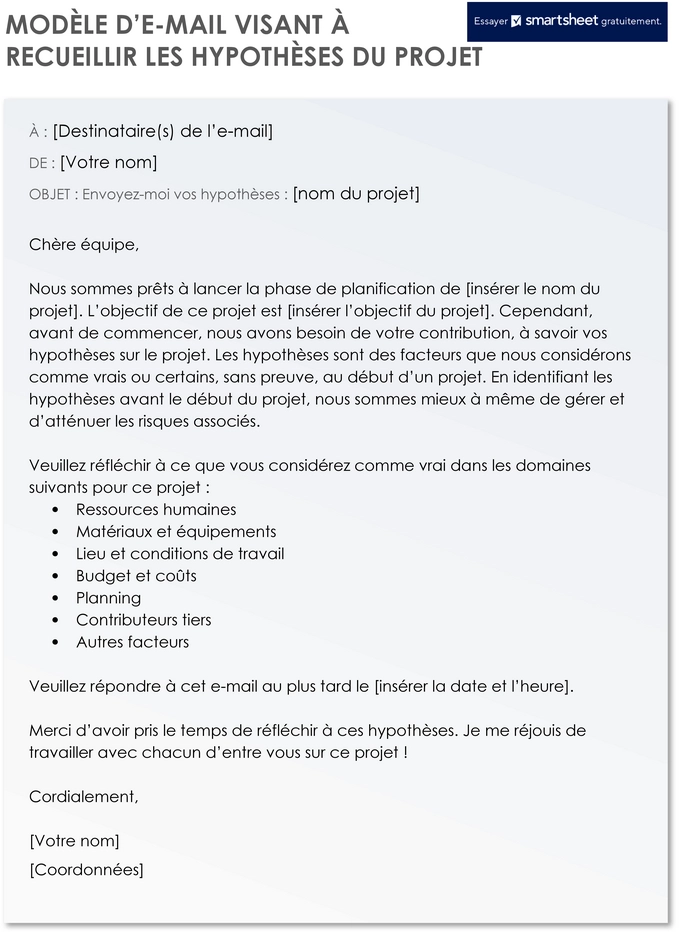 MODÈLE D'E-MAIL VISANT À RECUEILLIR LES HYPOTHÈSES DU PROJET

Essayer smartsheet gratuitement.

À : [Destinataire(s) de l'e-mail]

DE : [Votre nom]

OBJET : Envoyez-moi vos hypothèses : [nom du projet]

Chère équipe,

Nous sommes prêts à lancer la phase de planification de [insérer le nom du projet]. L'objectif de ce projet est [insérer l'objectif du projet]. Cependant, avant de commencer, nous avons besoin de votre contribution, à savoir vos hypothèses sur le projet. Les hypothèses sont des facteurs que nous considérons comme vrais ou certains, sans preuve, au début d'un projet. En identifiant les hypothèses avant le début du projet, nous sommes mieux à même de gérer et d'atténuer les risques associés.

Veuillez réfléchir à ce que vous considérez comme vrai dans les domaines suivants pour ce projet :
• Ressources humaines
• Matériaux et équipements
• Lieu et conditions de travail
• Budget et coûts
• Planning
• Contributeurs tiers
• Autres facteurs

Veuillez répondre à cet e-mail au plus tard le [insérer la date et l'heure].

Merci d'avoir pris le temps de réfléchir à ces hypothèses. Je me réjouis de travailler avec chacun d'entre vous sur ce projet !

Cordialement,

[Votre nom]

[Coordonnées]